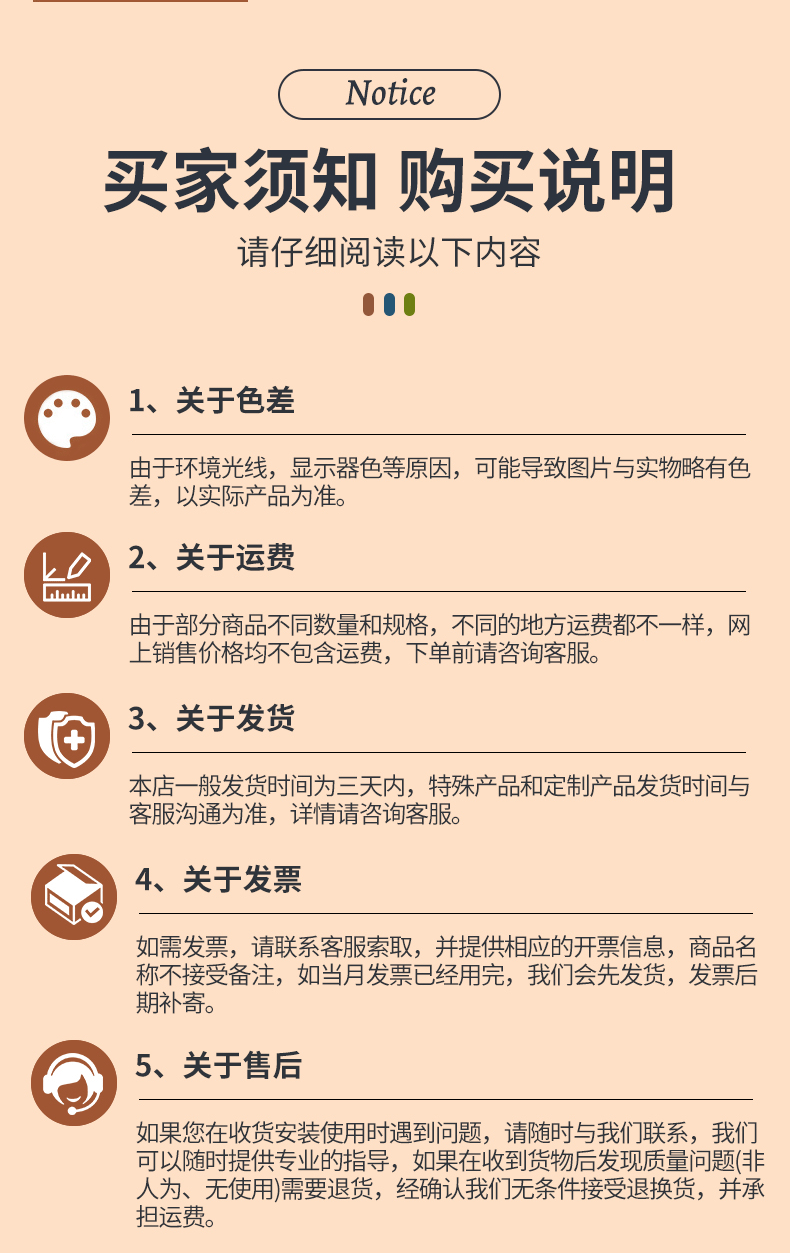 Notice

买家须知 购买说明

请仔细阅读以下内容

1、关于色差

由于环境光线，显示器色等原因，可能导致图片与实物略有色差，以实际产品为准。

2、关于运费

由于部分商品不同数量和规格，不同的地方运费都不一样，网上销售价格均不包含运费，下单前请咨询客服。

3、关于发货

本店一般发货时间为三天内，特殊产品和定制产品发货时间与客服沟通为准，详情请咨询客服。

4、关于发票

如需发票，请联系客服索取，并提供相应的开票信息，商品名称不接受备注，如当月发票已经用完，我们会先发货，发票后期补寄。

5、关于售后

如果您在收货安装使用时遇到问题，请随时与我们联系，我们可以随时提供专业的指导，如果在收到货物后发现质量问题(非人为、无使用)需要退货，经确认我们无条件接受退换货，并承担运费。